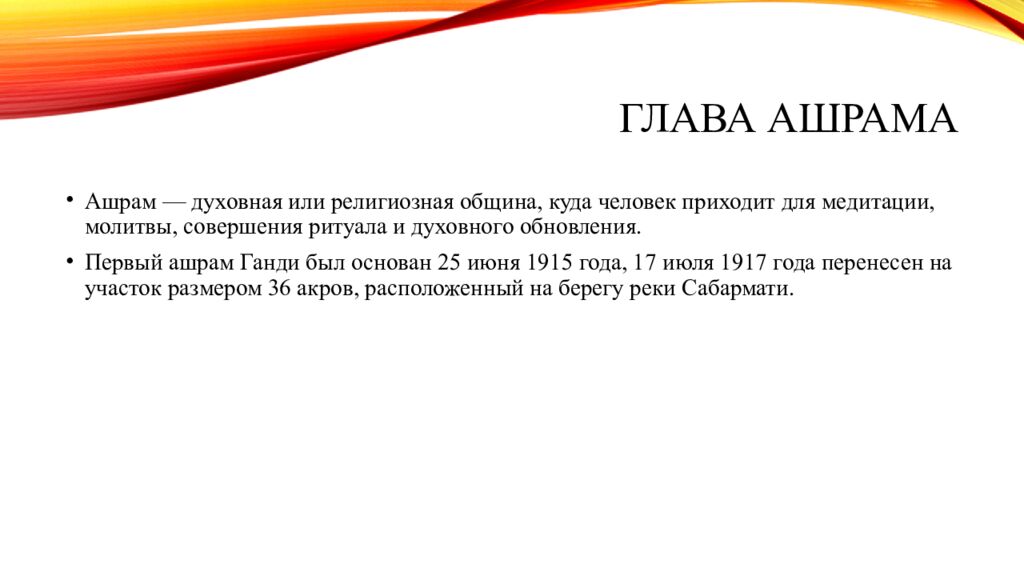 ГЛАВА АШРАМА

• Ашрам — духовная или религиозная община, куда человек приходит для медитации, молитвы, совершения ритуала и духовного обновления.

• Первый ашрам Ганди был основан 25 июня 1915 года, 17 июля 1917 года перенесен на участок размером 36 акров, расположенный на берегу реки Сабармати.